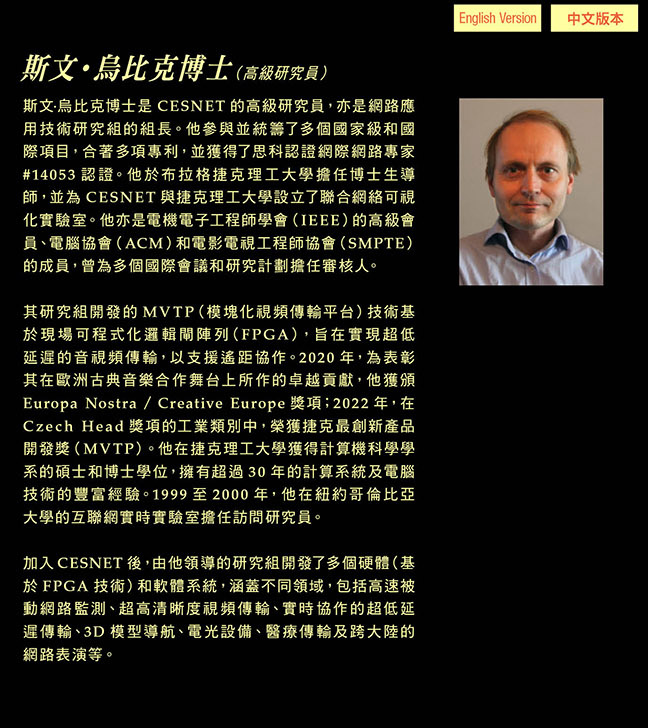 English Version　中文版本

斯文·烏比克博士（高級研究員）

斯文·烏比克博士是 CESNET 的高級研究員，亦是網路應用技術研究組的組長。他參與並統籌了多個國家級和國際項目，合著多項專利，並獲得了思科認證網際網路專家 #14053 認證。他於布拉格捷克理工大學擔任博士生導師，並為 CESNET 與捷克理工大學設立了聯合網絡可視化實驗室。他亦是電機電子工程師學會（IEEE）的高級會員、電腦協會（ACM）和電影電視工程師協會（SMPTE）的成員，曾為多個國際會議和研究計劃擔任審核人。

其研究組開發的 MVTP（模塊化視頻傳輸平台）技術基於現場可程式化邏輯閘陣列（FPGA），旨在實現超低延遲的音視頻傳輸，以支援遙距協作。2020 年，為表彰其在歐洲古典音樂合作舞台上所作的卓越貢獻，他獲頒 Europa Nostra / Creative Europe 獎項；2022 年，在 Czech Head 獎項的工業類別中，榮獲捷克最創新產品開發獎（MVTP）。他在捷克理工大學獲得計算機科學學系的碩士和博士學位，擁有超過 30 年的計算系統及電腦技術的豐富經驗。1999 至 2000 年，他在紐約哥倫比亞大學的互聯網實時實驗室擔任訪問研究員。

加入 CESNET 後，由他領導的研究組開發了多個硬體（基於 FPGA 技術）和軟體系統，涵蓋不同領域，包括高速被動網路監測、超高清晰度視頻傳輸、實時協作的超低延遲傳輸、3D 模型導航、電光設備、醫療傳輸及跨大陸的網路表演等。